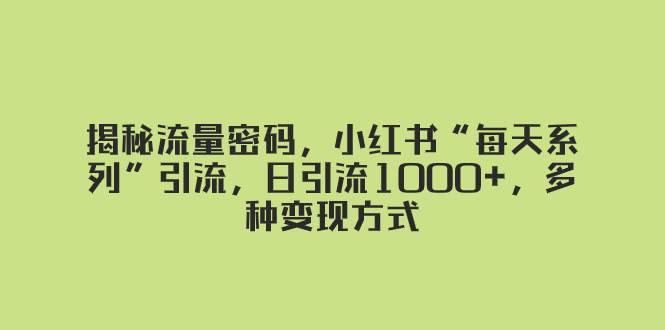 揭秘流量密码，小红书“每天系列”引流，日引流1000+，多种变现方式